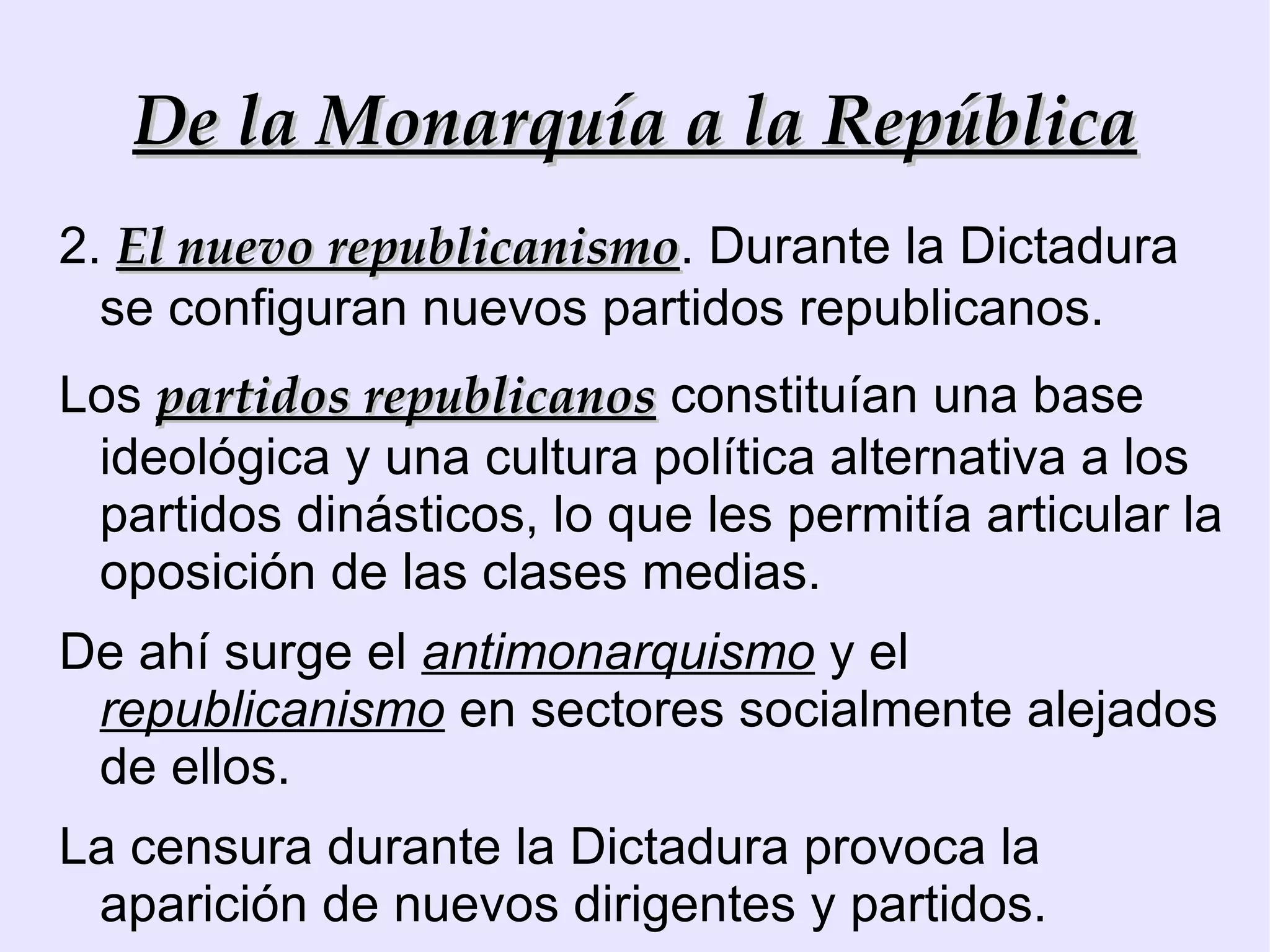 De la Monarquía a la República

2. El nuevo republicanismo. Durante la Dictadura se configuran nuevos partidos republicanos.

Los partidos republicanos constituían una base ideológica y una cultura política alternativa a los partidos dinásticos, lo que les permitía articular la oposición de las clases medias.

De ahí surge el antimonarquismo y el republicanismo en sectores socialmente alejados de ellos.

La censura durante la Dictadura provoca la aparición de nuevos dirigentes y partidos.